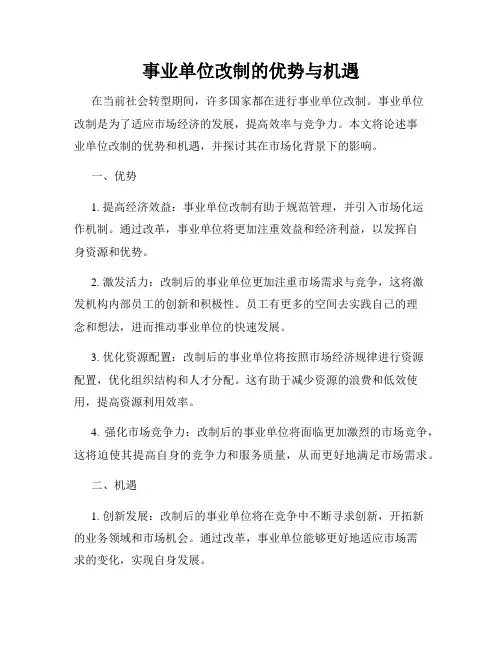 事业单位改制的优势与机遇

在当前社会转型期间，许多国家都在进行事业单位改制。事业单位改制是为了适应市场经济的发展，提高效率与竞争力。本文将论述事业单位改制的优势和机遇，并探讨其在市场化背景下的影响。

一、优势

1. 提高经济效益：事业单位改制有助于规范管理，并引入市场化运作机制。通过改革，事业单位将更加注重效益和经济利益，以发挥自身资源和优势。

2. 激发活力：改制后的事业单位更加注重市场需求与竞争，这将激发机构内部员工的创新和积极性。员工有更多的空间去实践自己的理念和想法，进而推动事业单位的快速发展。

3. 优化资源配置：改制后的事业单位将按照市场经济规律进行资源配置，优化组织结构和人才分配。这有助于减少资源的浪费和低效使用，提高资源利用效率。

4. 强化市场竞争力：改制后的事业单位将面临更加激烈的市场竞争，这将迫使其提高自身的竞争力和服务质量，从而更好地满足市场需求。

二、机遇

1. 创新发展：改制后的事业单位将在竞争中不断寻求创新，开拓新的业务领域和市场机会。通过改革，事业单位能够更好地适应市场需求的变化，实现自身发展。